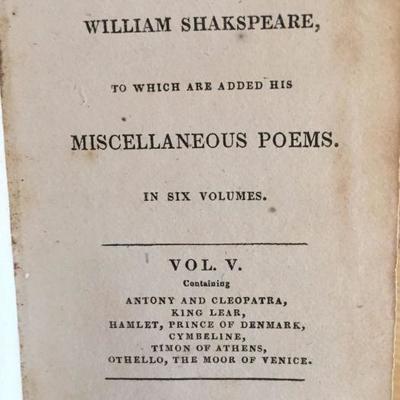 WILLIAM SHAKSPEARE,

TO WHICH ARE ADDED HIS

MISCELLANEOUS POEMS.

IN SIX VOLUMES.

VOL. V.

Containing

ANTONY AND CLEOPATRA,
KING LEAR,
HAMLET, PRINCE OF DENMARK,
CYMBELINE,
TIMON OF ATHENS,
OTHELLO, THE MOOR OF VENICE.